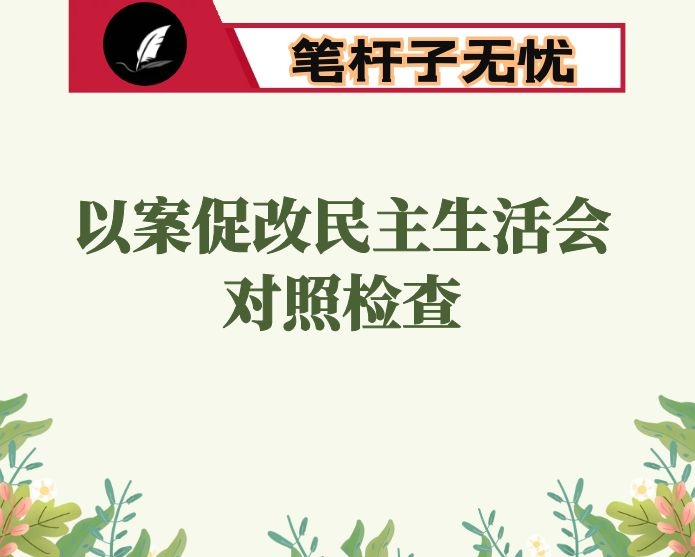 笔杆子无忧

以案促改民主生活会对照检查